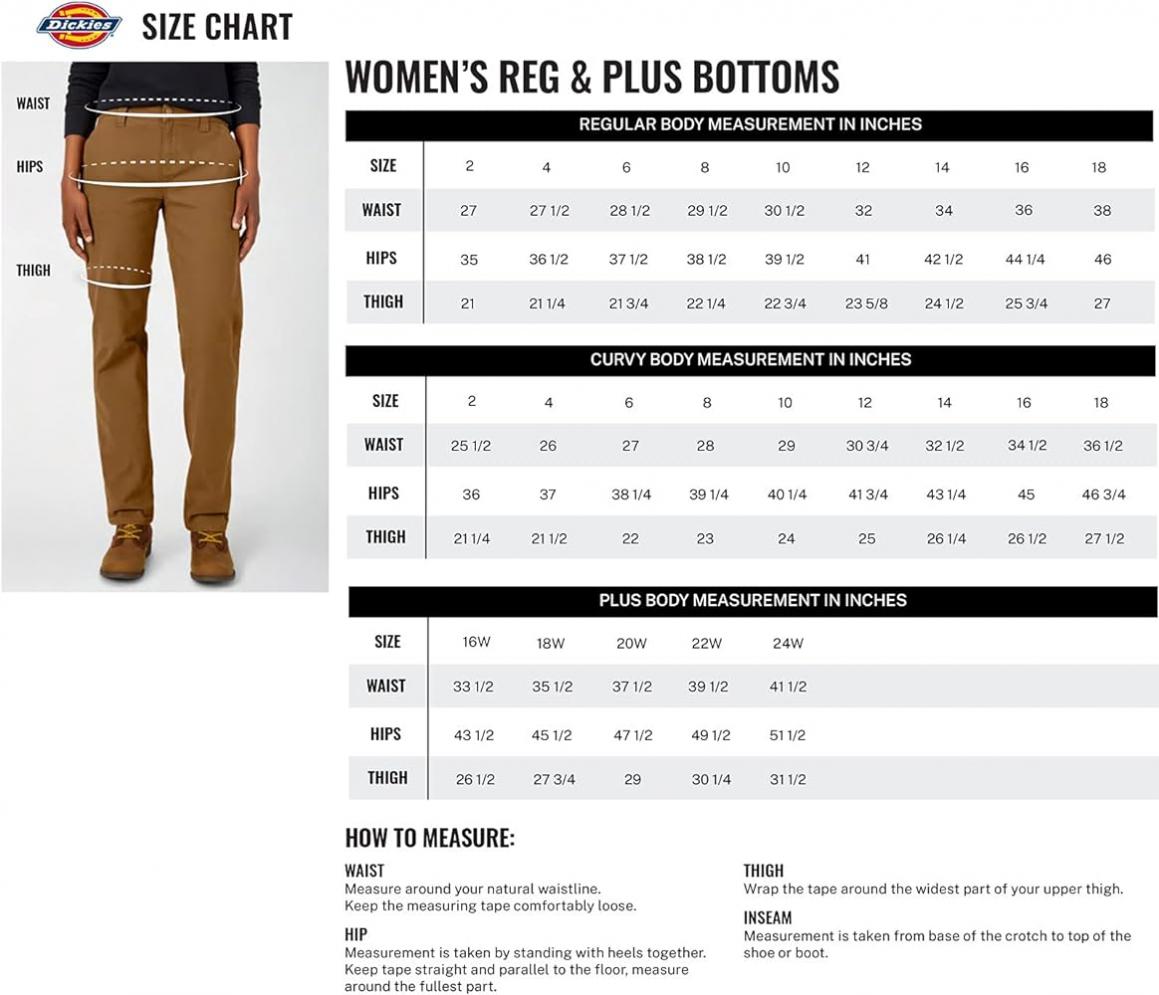 Dickies SIZE CHART

WAIST
HIPS
THIGH

WOMEN'S REG & PLUS BOTTOMS

REGULAR BODY MEASUREMENT IN INCHES

| SIZE | 2 | 4 | 6 | 8 | 10 | 12 | 14 | 16 | 18 |
|---|---|---|---|---|---|---|---|---|---|
| WAIST | 27 | 27 1/2 | 28 1/2 | 29 1/2 | 30 1/2 | 32 | 34 | 36 | 38 |
| HIPS | 35 | 36 1/2 | 37 1/2 | 38 1/2 | 39 1/2 | 41 | 42 1/2 | 44 1/4 | 46 |
| THIGH | 21 | 21 1/4 | 21 3/4 | 22 1/4 | 22 3/4 | 23 5/8 | 24 1/2 | 25 3/4 | 27 |

CURVY BODY MEASUREMENT IN INCHES

| SIZE | 2 | 4 | 6 | 8 | 10 | 12 | 14 | 16 | 18 |
|---|---|---|---|---|---|---|---|---|---|
| WAIST | 25 1/2 | 26 | 27 | 28 | 29 | 30 3/4 | 32 1/2 | 34 1/2 | 36 1/2 |
| HIPS | 36 | 37 | 38 1/4 | 39 1/4 | 40 1/4 | 41 3/4 | 43 1/4 | 45 | 46 3/4 |
| THIGH | 21 1/4 | 21 1/2 | 22 | 23 | 24 | 25 | 26 1/4 | 26 1/2 | 27 1/2 |

PLUS BODY MEASUREMENT IN INCHES

| SIZE | 16W | 18W | 20W | 22W | 24W |
|---|---|---|---|---|---|
| WAIST | 33 1/2 | 35 1/2 | 37 1/2 | 39 1/2 | 41 1/2 |
| HIPS | 43 1/2 | 45 1/2 | 47 1/2 | 49 1/2 | 51 1/2 |
| THIGH | 26 1/2 | 27 3/4 | 29 | 30 1/4 | 31 1/2 |

HOW TO MEASURE:

WAIST
Measure around your natural waistline. Keep the measuring tape comfortably loose.

HIP
Measurement is taken by standing with heels together. Keep tape straight and parallel to the floor, measure around the fullest part.

THIGH
Wrap the tape around the widest part of your upper thigh.

INSEAM
Measurement is taken from base of the crotch to top of the shoe or boot.